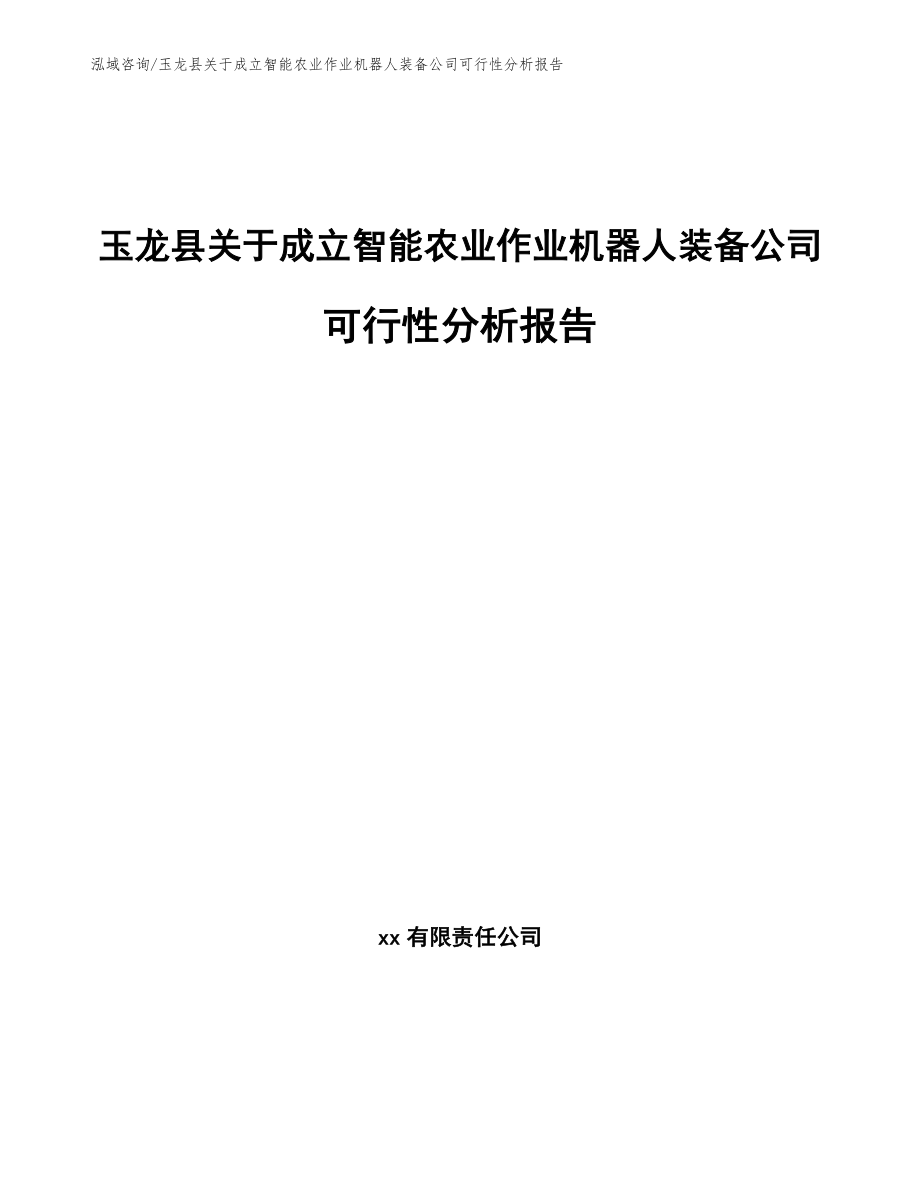 泓域咨询/玉龙县关于成立智能农业作业机器人装备公司可行性分析报告

玉龙县关于成立智能农业作业机器人装备公司可行性分析报告

xx 有限责任公司